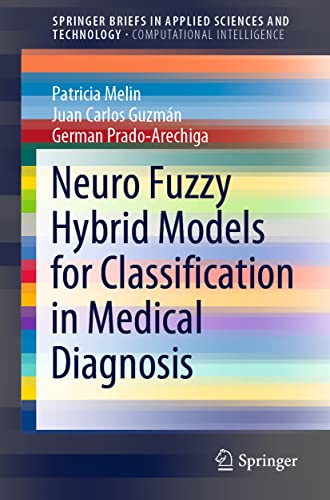 SPRINGER BRIEFS IN APPLIED SCIENCES AND TECHNOLOGY · COMPUTATIONAL INTELLIGENCE

Patricia Melin
Juan Carlos Guzmán
German Prado-Arechiga

Neuro Fuzzy Hybrid Models for Classification in Medical Diagnosis

Springer